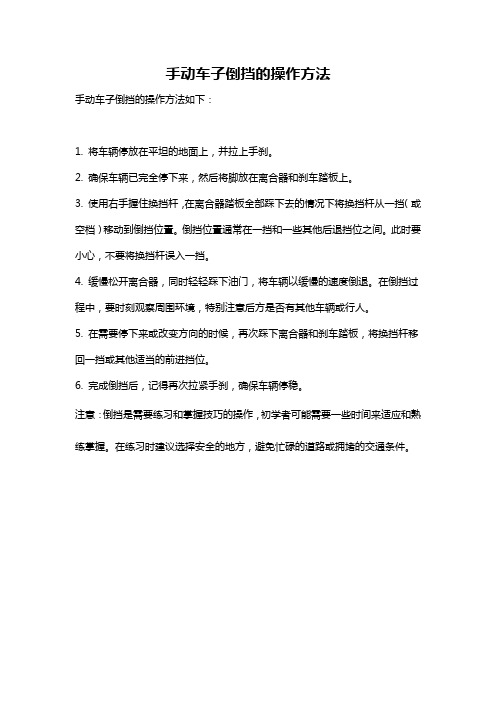 手动车子倒挡的操作方法

手动车子倒挡的操作方法如下：

1. 将车辆停放在平坦的地面上，并拉上手刹。

2. 确保车辆已完全停下来，然后将脚放在离合器和刹车踏板上。

3. 使用右手握住换挡杆，在离合器踏板全部踩下去的情况下将换挡杆从一挡（或空档）移动到倒挡位置。倒挡位置通常在一挡和一些其他后退挡位之间。此时要小心，不要将换挡杆误入一挡。

4. 缓慢松开离合器，同时轻轻踩下油门，将车辆以缓慢的速度倒退。在倒挡过程中，要时刻观察周围环境，特别注意后方是否有其他车辆或行人。

5. 在需要停下来或改变方向的时候，再次踩下离合器和刹车踏板，将换挡杆移回一挡或其他适当的前进挡位。

6. 完成倒挡后，记得再次拉紧手刹，确保车辆停稳。

注意：倒挡是需要练习和掌握技巧的操作，初学者可能需要一些时间来适应和熟练掌握。在练习时建议选择安全的地方，避免忙碌的道路或拥堵的交通条件。